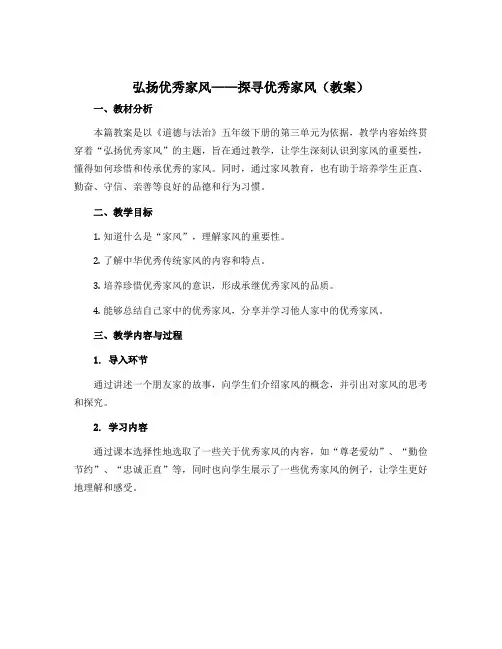 弘扬优秀家风——探寻优秀家风（教案）

一、教材分析

本篇教案是以《道德与法治》五年级下册的第三单元为依据，教学内容始终贯穿着“弘扬优秀家风”的主题，旨在通过教学，让学生深刻认识到家风的重要性，懂得如何珍惜和传承优秀的家风。同时，通过家风教育，也有助于培养学生正直、勤奋、守信、亲善等良好的品德和行为习惯。

二、教学目标

1. 知道什么是“家风”，理解家风的重要性。

2. 了解中华优秀传统家风的内容和特点。

3. 培养珍惜优秀家风的意识，形成承继优秀家风的品质。

4. 能够总结自己家中的优秀家风，分享并学习他人家中的优秀家风。

三、教学内容与过程

1. 导入环节

通过讲述一个朋友家的故事，向学生们介绍家风的概念，并引出对家风的思考和探究。

2. 学习内容

通过课本选择性地选取了一些关于优秀家风的内容，如“尊老爱幼”、“勤俭节约”、“忠诚正直”等，同时也向学生展示了一些优秀家风的例子，让学生更好地理解和感受。